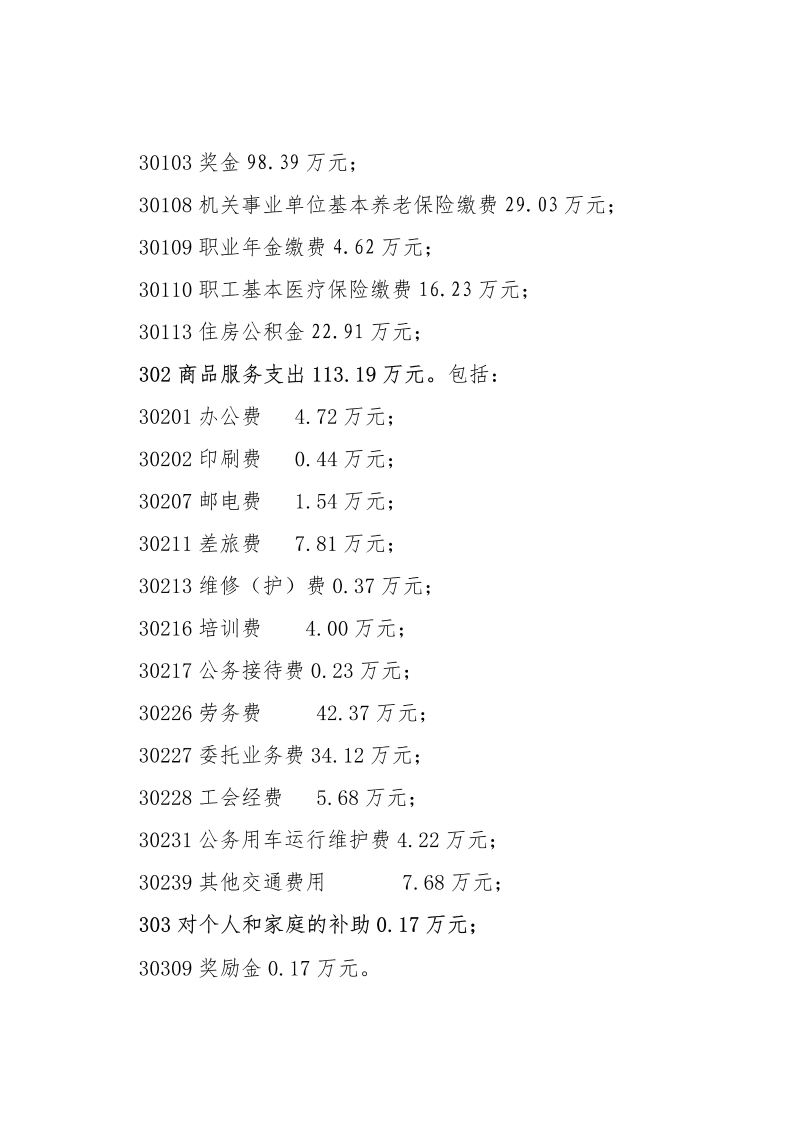 30103 奖金 98.39 万元；

30108 机关事业单位基本养老保险缴费 29.03 万元；

30109 职业年金缴费 4.62 万元；

30110 职工基本医疗保险缴费 16.23 万元；

30113 住房公积金 22.91 万元；

302 商品服务支出 113.19 万元。包括：

30201 办公费 4.72 万元；

30202 印刷费 0.44 万元；

30207 邮电费 1.54 万元；

30211 差旅费 7.81 万元；

30213 维修（护）费 0.37 万元；

30216 培训费 4.00 万元；

30217 公务接待费 0.23 万元；

30226 劳务费 42.37 万元；

30227 委托业务费 34.12 万元；

30228 工会经费 5.68 万元；

30231 公务用车运行维护费 4.22 万元；

30239 其他交通费用 7.68 万元；

303 对个人和家庭的补助 0.17 万元；

30309 奖励金 0.17 万元。